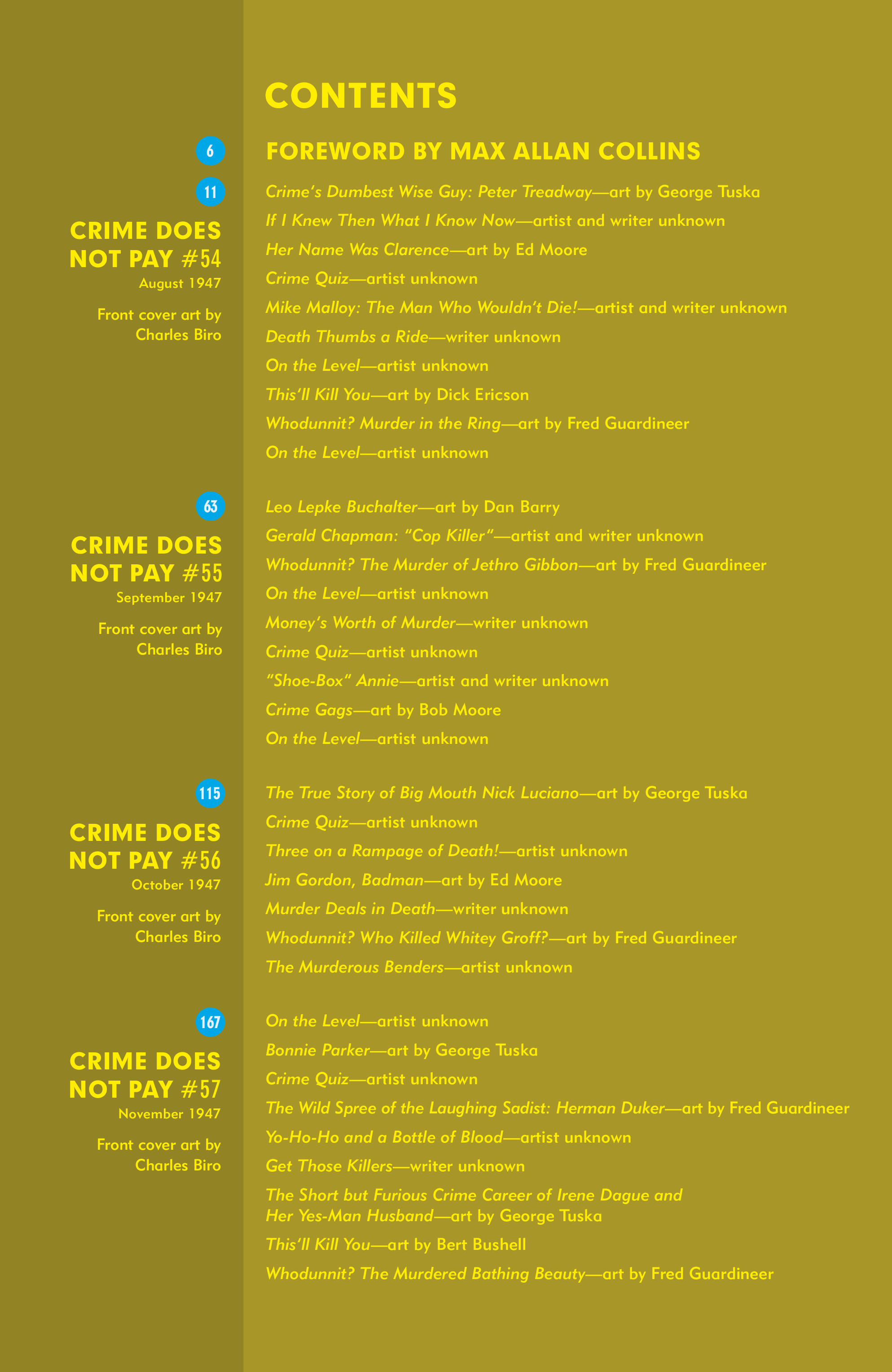 CONTENTS

6 FOREWORD BY MAX ALLAN COLLINS

11

CRIME DOES NOT PAY #54
August 1947

Front cover art by Charles Biro

Crime's Dumbest Wise Guy: Peter Treadway—art by George Tuska
If I Knew Then What I Know Now—artist and writer unknown
Her Name Was Clarence—art by Ed Moore
Crime Quiz—artist unknown
Mike Malloy: The Man Who Wouldn't Die!—artist and writer unknown
Death Thumbs a Ride—writer unknown
On the Level—artist unknown
This'll Kill You—art by Dick Ericson
Whodunnit? Murder in the Ring—art by Fred Guardineer
On the Level—artist unknown

63

CRIME DOES NOT PAY #55
September 1947

Front cover art by Charles Biro

Leo Lepke Buchalter—art by Dan Barry
Gerald Chapman: "Cop Killer"—artist and writer unknown
Whodunnit? The Murder of Jethro Gibbon—art by Fred Guardineer
On the Level—artist unknown
Money's Worth of Murder—writer unknown
Crime Quiz—artist unknown
"Shoe-Box" Annie—artist and writer unknown
Crime Gags—art by Bob Moore
On the Level—artist unknown

115

CRIME DOES NOT PAY #56
October 1947

Front cover art by Charles Biro

The True Story of Big Mouth Nick Luciano—art by George Tuska
Crime Quiz—artist unknown
Three on a Rampage of Death!—artist unknown
Jim Gordon, Badman—art by Ed Moore
Murder Deals in Death—writer unknown
Whodunnit? Who Killed Whitey Groff?—art by Fred Guardineer
The Murderous Benders—artist unknown

167

CRIME DOES NOT PAY #57
November 1947

Front cover art by Charles Biro

On the Level—artist unknown
Bonnie Parker—art by George Tuska
Crime Quiz—artist unknown
The Wild Spree of the Laughing Sadist: Herman Duker—art by Fred Guardineer
Yo-Ho-Ho and a Bottle of Blood—artist unknown
Get Those Killers—writer unknown
The Short but Furious Crime Career of Irene Dague and Her Yes-Man Husband—art by George Tuska
This'll Kill You—art by Bert Bushell
Whodunnit? The Murdered Bathing Beauty—art by Fred Guardineer